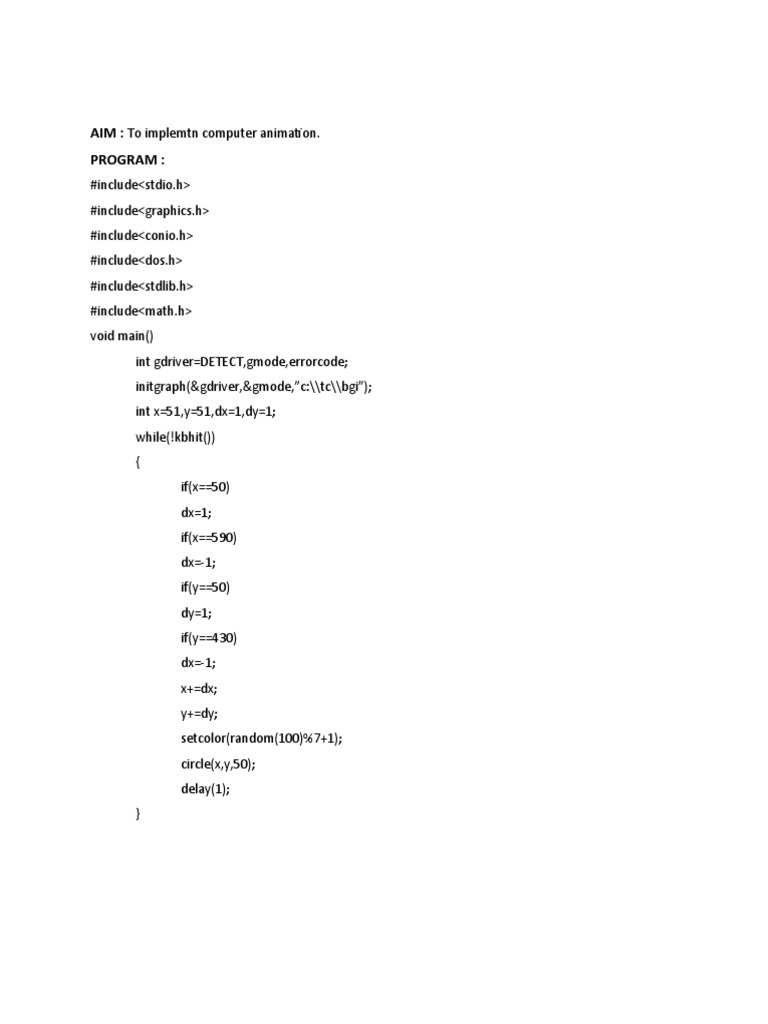 AIM : To implemtn computer animation.

PROGRAM :

#include<stdio.h>

#include<graphics.h>

#include<conio.h>

#include<dos.h>

#include<stdlib.h>

#include<math.h>

void main()

int gdriver=DETECT,gmode,errorcode;

initgraph(&gdriver,&gmode,"c:\\tc\\bgi");

int x=51,y=51,dx=1,dy=1;

while(!kbhit())

{

if(x==50)

dx=1;

if(x==590)

dx=-1;

if(y==50)

dy=1;

if(y==430)

dx=-1;

x+=dx;

y+=dy;

setcolor(random(100)%7+1);

circle(x,y,50);

delay(1);

}